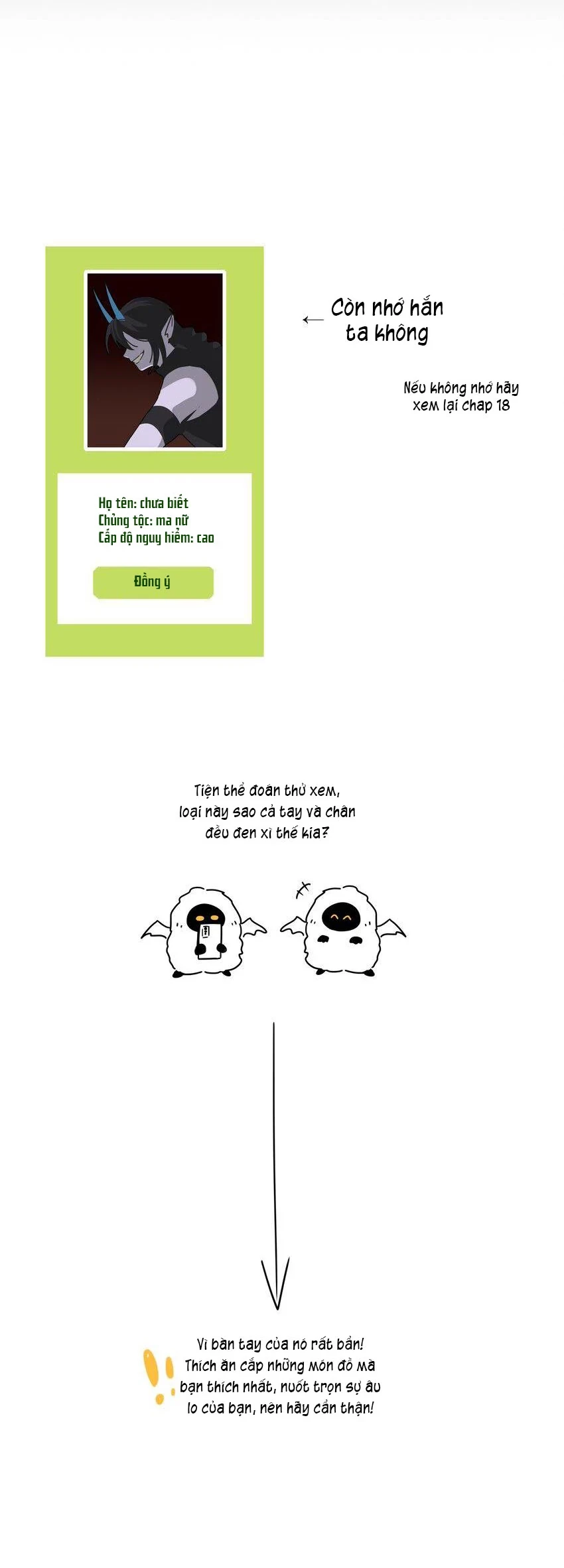 Họ tên: chưa biết
Chủng tộc: ma nữ
Cấp độ nguy hiểm: cao

Đồng ý

← Còn nhớ hắn ta không

Nếu không nhớ hãy xem lại chap 18

Tiện thể đoán thử xem, loại này sao cả tay và chân đều đen xì thế kia?

Vì bàn tay của nó rất bẩn! Thích ăn cắp những món đồ mà bạn thích nhất, nuốt trọn sự âu lo của bạn, nên hãy cẩn thận!